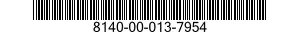 8140-00-013-7954